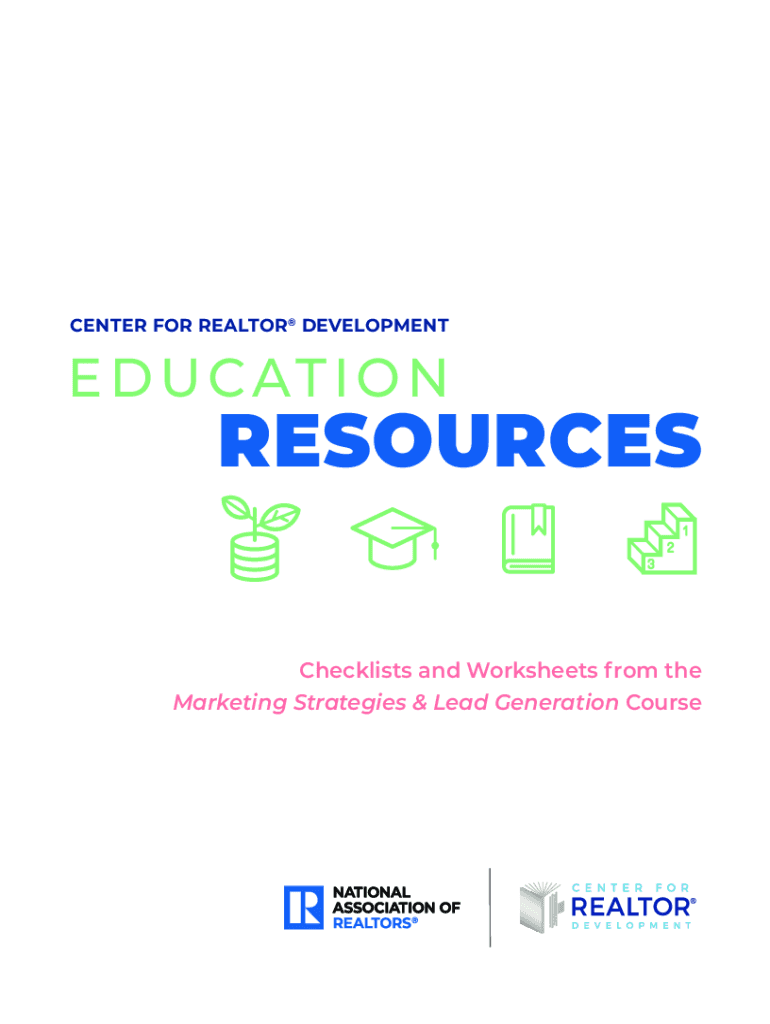 CENTER FOR REALTOR® DEVELOPMENT

EDUCATION
RESOURCES

1
2
3

Checklists and Worksheets from the Marketing Strategies & Lead Generation Course

NATIONAL
ASSOCIATION OF
REALTORS®

CENTER FOR
REALTOR®
DEVELOPMENT